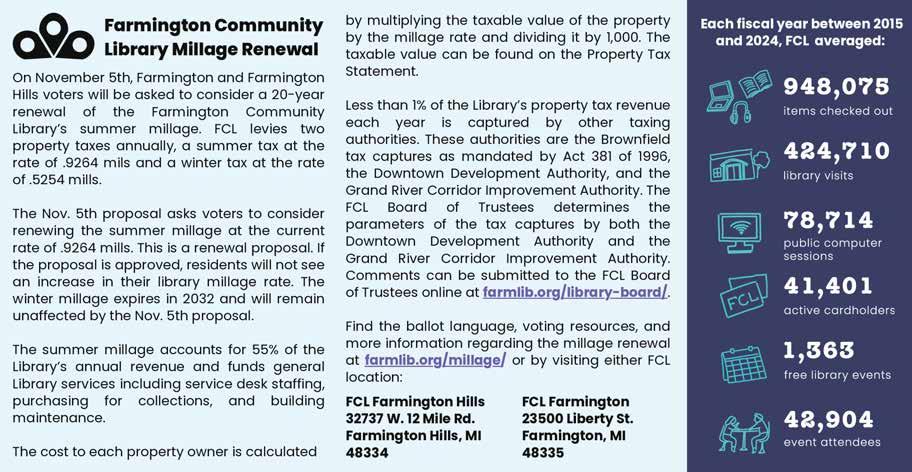 Farmington Community Library Millage Renewal

On November 5th, Farmington and Farmington Hills voters will be asked to consider a 20-year renewal of the Farmington Community Library's summer millage. FCL levies two property taxes annually, a summer tax at the rate of .9264 mils and a winter tax at the rate of .5254 mills.

The Nov. 5th proposal asks voters to consider renewing the summer millage at the current rate of .9264 mills. This is a renewal proposal. If the proposal is approved, residents will not see an increase in their library millage rate. The winter millage expires in 2032 and will remain unaffected by the Nov. 5th proposal.

The summer millage accounts for 55% of the Library's annual revenue and funds general Library services including service desk staffing, purchasing for collections, and building maintenance.

The cost to each property owner is calculated by multiplying the taxable value of the property by the millage rate and dividing it by 1,000. The taxable value can be found on the Property Tax Statement.

Less than 1% of the Library's property tax revenue each year is captured by other taxing authorities. These authorities are the Brownfield tax captures as mandated by Act 381 of 1996, the Downtown Development Authority, and the Grand River Corridor Improvement Authority. The FCL Board of Trustees determines the parameters of the tax captures by both the Downtown Development Authority and the Grand River Corridor Improvement Authority. Comments can be submitted to the FCL Board of Trustees online at farmlib.org/library-board/.

Find the ballot language, voting resources, and more information regarding the millage renewal at farmlib.org/millage/ or by visiting either FCL location:

FCL Farmington Hills
32737 W. 12 Mile Rd.
Farmington Hills, MI
48334

FCL Farmington
23500 Liberty St.
Farmington, MI
48335

Each fiscal year between 2015 and 2024, FCL averaged:

948,075
items checked out

424,710
library visits

78,714
public computer sessions

FCL
41,401
active cardholders

1,363
free library events

42,904
event attendees